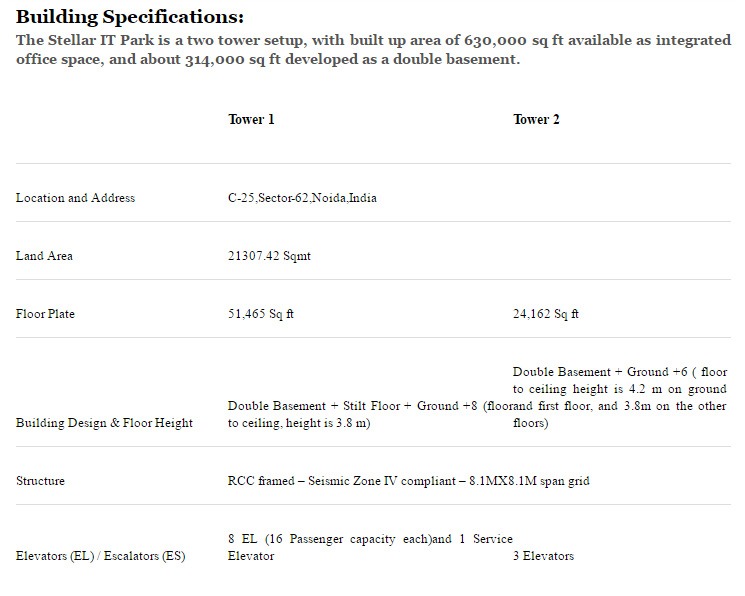 Building Specifications:
The Stellar IT Park is a two tower setup, with built up area of 630,000 sq ft available as integrated office space, and about 314,000 sq ft developed as a double basement.

| | Tower 1 | Tower 2 |
|---|---|---|
| Location and Address | C-25,Sector-62,Noida,India | |
| Land Area | 21307.42 Sqmt | |
| Floor Plate | 51,465 Sq ft | 24,162 Sq ft |
| Building Design & Floor Height | Double Basement + Stilt Floor + Ground +8 (floor to ceiling, height is 3.8 m) | Double Basement + Ground +6 ( floor to ceiling height is 4.2 m on ground and first floor, and 3.8m on the other floors) |
| Structure | RCC framed – Seismic Zone IV compliant – 8.1MX8.1M span grid | |
| Elevators (EL) / Escalators (ES) | 8 EL (16 Passenger capacity each)and 1 Service Elevator | 3 Elevators |